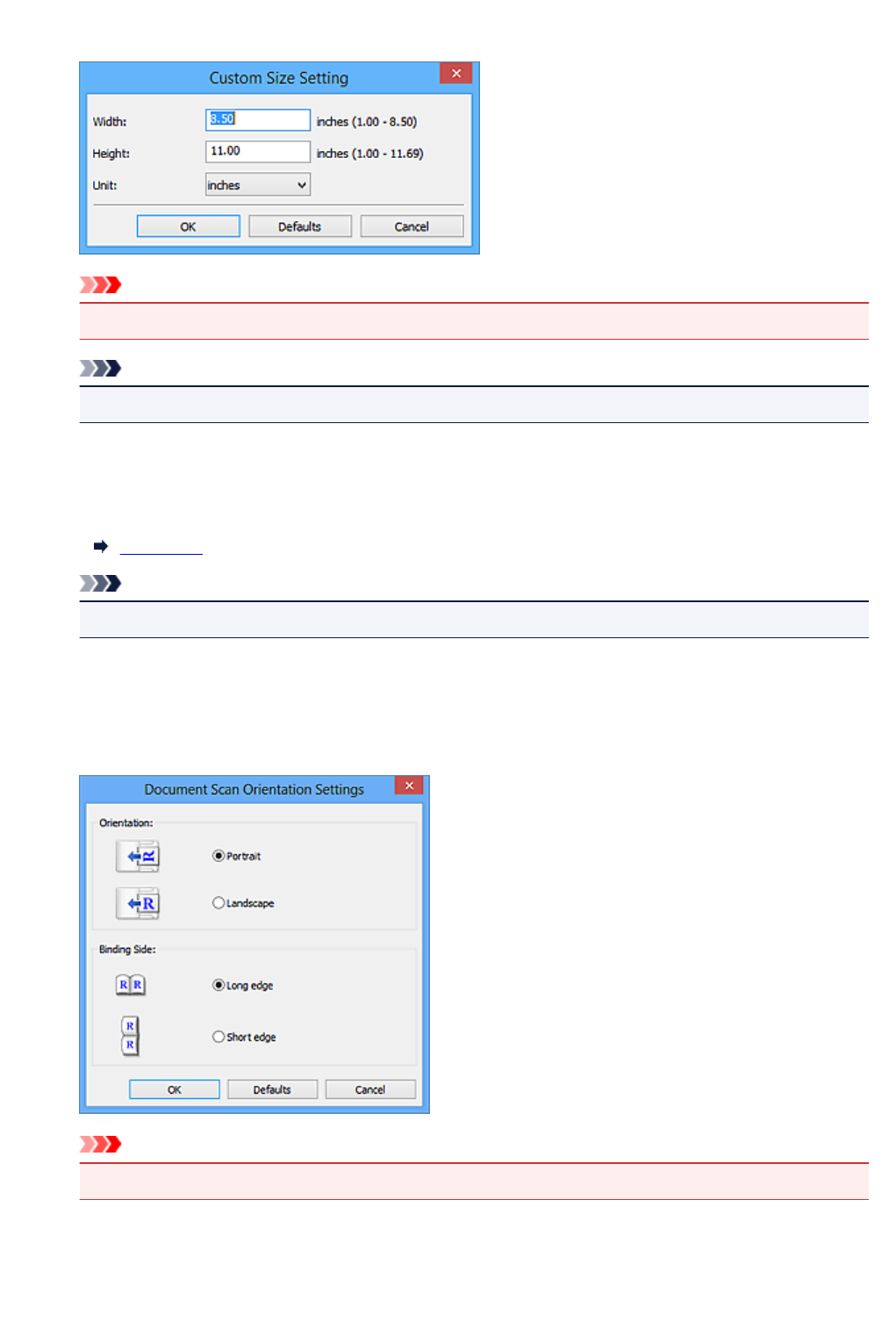 Custom Size Setting

Width: 8.50 inches (1.00 - 8.50)

Height: 11.00 inches (1.00 - 11.69)

Unit: inches

OK Defaults Cancel

Document Scan Orientation Settings

Orientation:

Portrait

Landscape

Binding Side:

Long edge

Short edge

OK Defaults Cancel